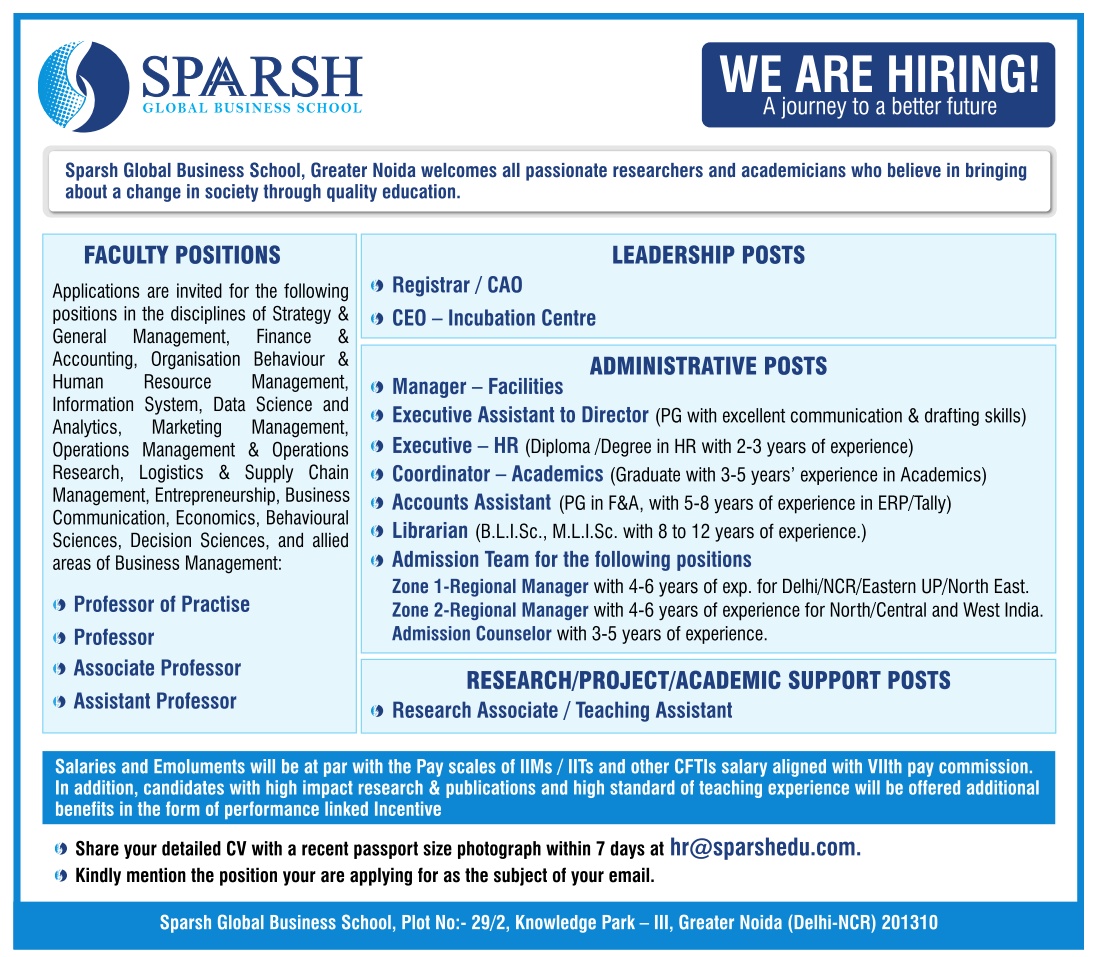 SPARSH
GLOBAL BUSINESS SCHOOL

WE ARE HIRING!
A journey to a better future

Sparsh Global Business School, Greater Noida welcomes all passionate researchers and academicians who believe in bringing about a change in society through quality education.

FACULTY POSITIONS

Applications are invited for the following positions in the disciplines of Strategy & General Management, Finance & Accounting, Organisation Behaviour & Human Resource Management, Information System, Data Science and Analytics, Marketing Management, Operations Management & Operations Research, Logistics & Supply Chain Management, Entrepreneurship, Business Communication, Economics, Behavioural Sciences, Decision Sciences, and allied areas of Business Management:

Professor of Practise
Professor
Associate Professor
Assistant Professor

LEADERSHIP POSTS

Registrar / CAO
CEO – Incubation Centre

ADMINISTRATIVE POSTS

Manager – Facilities
Executive Assistant to Director (PG with excellent communication & drafting skills)
Executive – HR (Diploma /Degree in HR with 2-3 years of experience)
Coordinator – Academics (Graduate with 3-5 years' experience in Academics)
Accounts Assistant (PG in F&A, with 5-8 years of experience in ERP/Tally)
Librarian (B.L.I.Sc., M.L.I.Sc. with 8 to 12 years of experience.)
Admission Team for the following positions
Zone 1-Regional Manager with 4-6 years of exp. for Delhi/NCR/Eastern UP/North East.
Zone 2-Regional Manager with 4-6 years of experience for North/Central and West India.
Admission Counselor with 3-5 years of experience.

RESEARCH/PROJECT/ACADEMIC SUPPORT POSTS

Research Associate / Teaching Assistant

Salaries and Emoluments will be at par with the Pay scales of IIMs / IITs and other CFTIs salary aligned with VIIth pay commission. In addition, candidates with high impact research & publications and high standard of teaching experience will be offered additional benefits in the form of performance linked Incentive

Share your detailed CV with a recent passport size photograph within 7 days at hr@sparshedu.com.
Kindly mention the position your are applying for as the subject of your email.

Sparsh Global Business School, Plot No:- 29/2, Knowledge Park – III, Greater Noida (Delhi-NCR) 201310